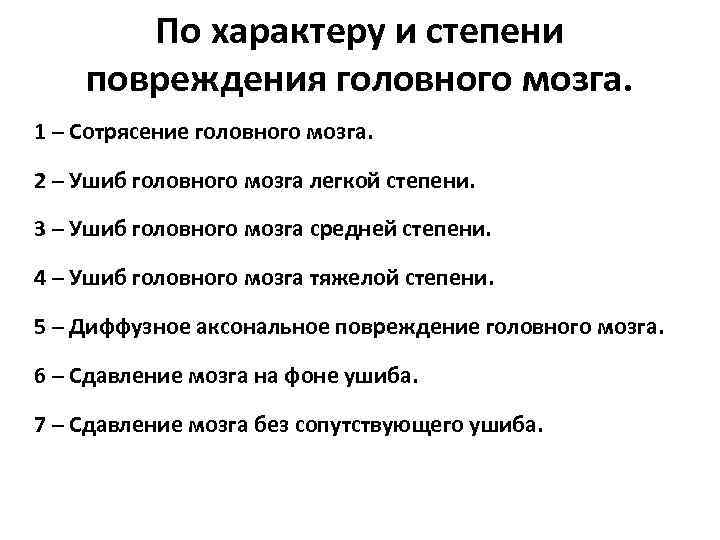 По характеру и степени повреждения головного мозга.

1 – Сотрясение головного мозга.

2 – Ушиб головного мозга легкой степени.

3 – Ушиб головного мозга средней степени.

4 – Ушиб головного мозга тяжелой степени.

5 – Диффузное аксональное повреждение головного мозга.

6 – Сдавление мозга на фоне ушиба.

7 – Сдавление мозга без сопутствующего ушиба.